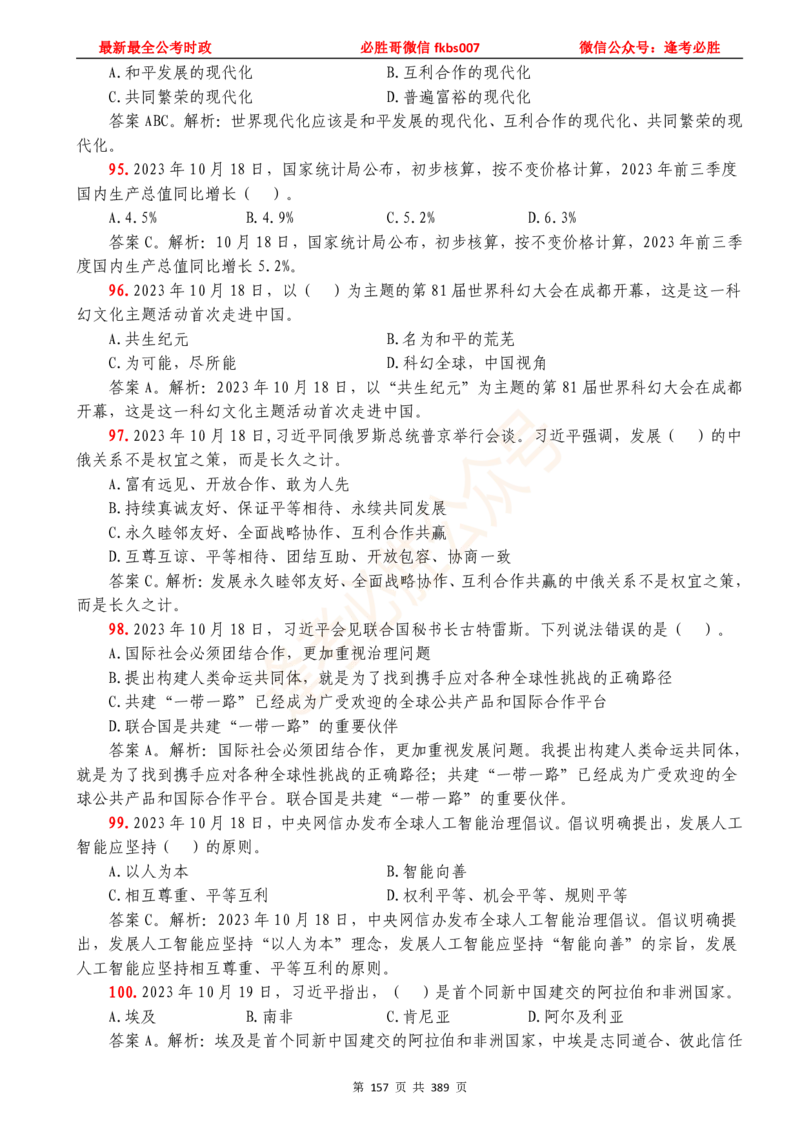 最新最全公考时政　　必胜哥微信 fkbs007　　微信公众号：逢考必胜

A.和平发展的现代化　　B.互利合作的现代化
C.共同繁荣的现代化　　D.普遍富裕的现代化

答案 ABC。解析：世界现代化应该是和平发展的现代化、互利合作的现代化、共同繁荣的现代化。

95.2023 年 10 月 18 日，国家统计局公布，初步核算，按不变价格计算，2023 年前三季度国内生产总值同比增长（ ）。

A.4.5%　　B.4.9%　　C.5.2%　　D.6.3%

答案 C。解析：10 月 18 日，国家统计局公布，初步核算，按不变价格计算，2023 年前三季度国内生产总值同比增长 5.2%。

96.2023 年 10 月 18 日，以（ ）为主题的第 81 届世界科幻大会在成都开幕，这是这一科幻文化主题活动首次走进中国。

A.共生纪元　　B.名为和平的荒芜
C.为可能，尽所能　　D.科幻全球，中国视角

答案 A。解析：2023 年 10 月 18 日，以“共生纪元”为主题的第 81 届世界科幻大会在成都开幕，这是这一科幻文化主题活动首次走进中国。

97.2023 年 10 月 18 日，习近平同俄罗斯总统普京举行会谈。习近平强调，发展（ ）的中俄关系不是权宜之策，而是长久之计。

A.富有远见、开放合作、敢为人先
B.持续真诚友好、保证平等相待、永续共同发展
C.永久睦邻友好、全面战略协作、互利合作共赢
D.互尊互谅、平等相待、团结互助、开放包容、协商一致

答案 C。解析：发展永久睦邻友好、全面战略协作、互利合作共赢的中俄关系不是权宜之策，而是长久之计。

98.2023 年 10 月 18 日，习近平会见联合国秘书长古特雷斯。下列说法错误的是（ ）。

A.国际社会必须团结合作，更加重视治理问题
B.提出构建人类命运共同体，就是为了找到携手应对各种全球性挑战的正确路径
C.共建“一带一路”已经成为广受欢迎的全球公共产品和国际合作平台
D.联合国是共建“一带一路”的重要伙伴

答案 A。解析：国际社会必须团结合作，更加重视发展问题。我提出构建人类命运共同体，就是为了找到携手应对各种全球性挑战的正确路径；共建“一带一路”已经成为广受欢迎的全球公共产品和国际合作平台。联合国是共建“一带一路”的重要伙伴。

99.2023 年 10 月 18 日，中央网信办发布全球人工智能治理倡议。倡议明确提出，发展人工智能应坚持（ ）的原则。

A.以人为本　　B.智能向善
C.相互尊重、平等互利　　D.权利平等、机会平等、规则平等

答案 C。解析：2023 年 10 月 18 日，中央网信办发布全球人工智能治理倡议。倡议明确提出，发展人工智能应坚持“以人为本”理念，发展人工智能应坚持“智能向善”的宗旨，发展人工智能应坚持相互尊重、平等互利的原则。

100.2023 年 10 月 19 日，习近平指出，（ ）是首个同新中国建交的阿拉伯和非洲国家。

A.埃及　　B.南非　　C.肯尼亚　　D.阿尔及利亚

答案 A。解析：埃及是首个同新中国建交的阿拉伯和非洲国家，中埃是志同道合、彼此信任

第 157 页 共 389 页